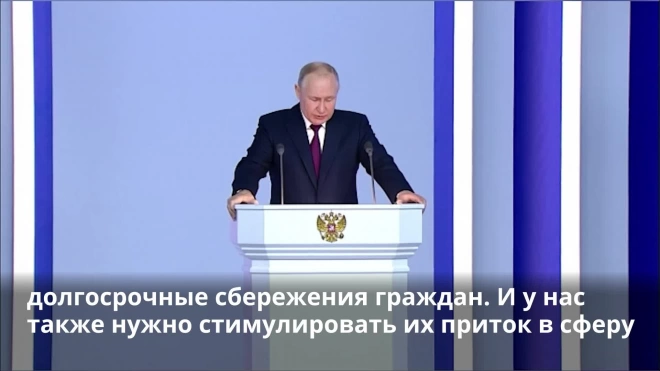 долгосрочные сбережения граждан. И у нас также нужно стимулировать их приток в сферу